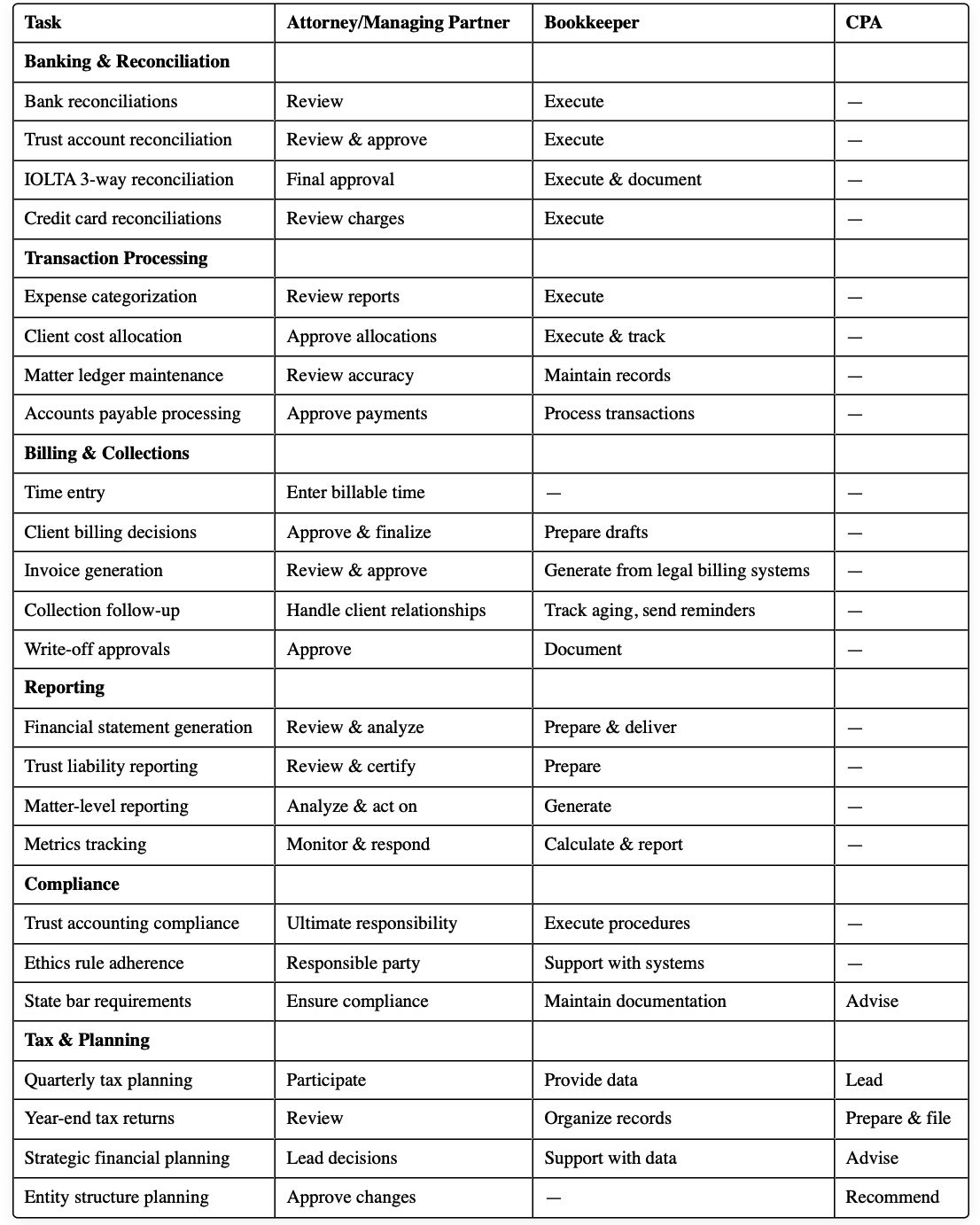 | Task | Attorney/Managing Partner | Bookkeeper | CPA |
|---|---|---|---|
| **Banking & Reconciliation** | | | |
| Bank reconciliations | Review | Execute | — |
| Trust account reconciliation | Review & approve | Execute | — |
| IOLTA 3-way reconciliation | Final approval | Execute & document | — |
| Credit card reconciliations | Review charges | Execute | — |
| **Transaction Processing** | | | |
| Expense categorization | Review reports | Execute | — |
| Client cost allocation | Approve allocations | Execute & track | — |
| Matter ledger maintenance | Review accuracy | Maintain records | — |
| Accounts payable processing | Approve payments | Process transactions | — |
| **Billing & Collections** | | | |
| Time entry | Enter billable time | — | — |
| Client billing decisions | Approve & finalize | Prepare drafts | — |
| Invoice generation | Review & approve | Generate from legal billing systems | — |
| Collection follow-up | Handle client relationships | Track aging, send reminders | — |
| Write-off approvals | Approve | Document | — |
| **Reporting** | | | |
| Financial statement generation | Review & analyze | Prepare & deliver | — |
| Trust liability reporting | Review & certify | Prepare | — |
| Matter-level reporting | Analyze & act on | Generate | — |
| Metrics tracking | Monitor & respond | Calculate & report | — |
| **Compliance** | | | |
| Trust accounting compliance | Ultimate responsibility | Execute procedures | — |
| Ethics rule adherence | Responsible party | Support with systems | — |
| State bar requirements | Ensure compliance | Maintain documentation | Advise |
| **Tax & Planning** | | | |
| Quarterly tax planning | Participate | Provide data | Lead |
| Year-end tax returns | Review | Organize records | Prepare & file |
| Strategic financial planning | Lead decisions | Support with data | Advise |
| Entity structure planning | Approve changes | — | Recommend |